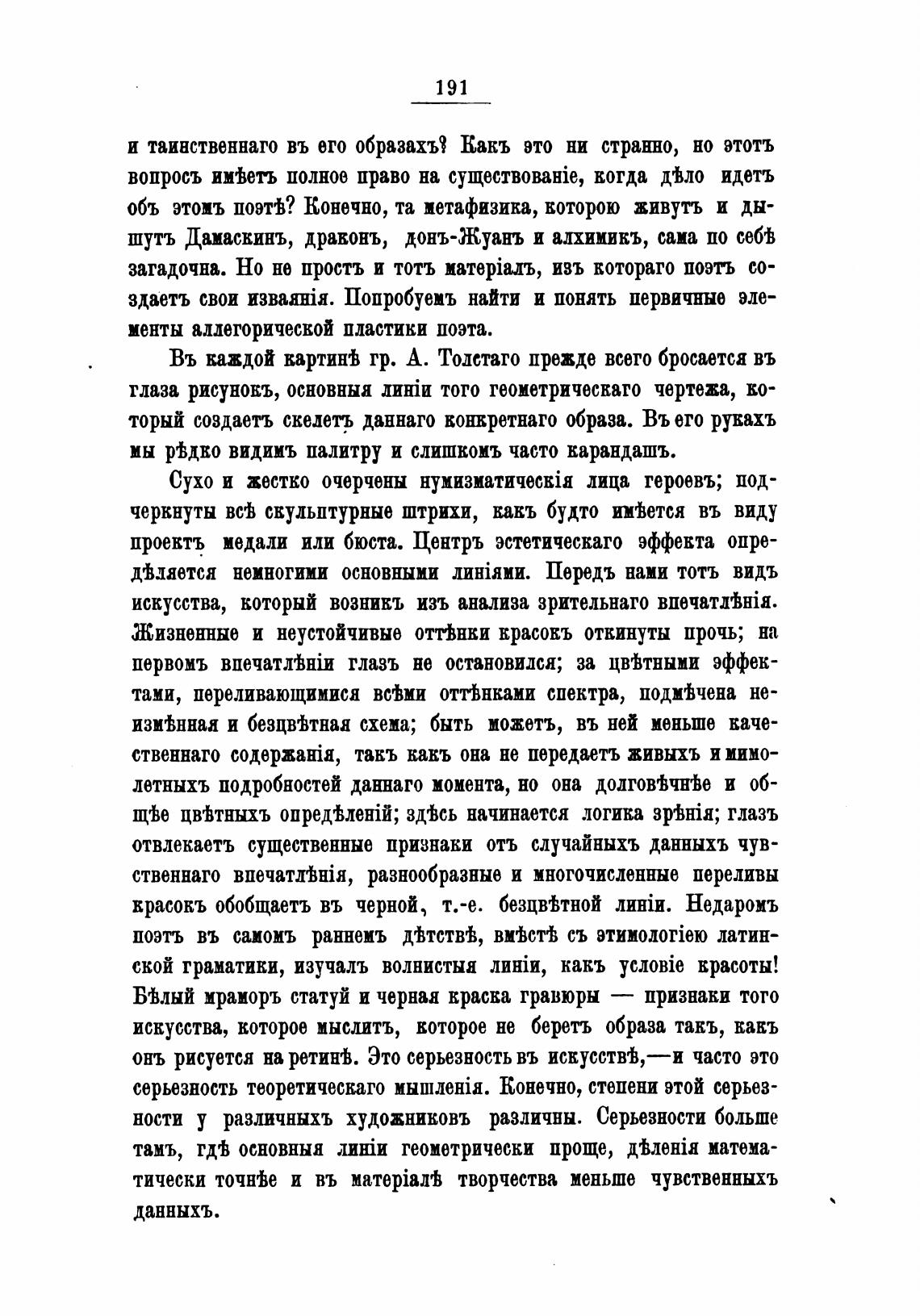 191

и таинственнаго въ его образахъ? Какъ это ни странно, но этотъ вопросъ имѣетъ полное право на существованіе, когда дѣло идетъ объ этомъ поэтѣ? Конечно, та метафизика, которою живутъ и дышутъ Дамаскинъ, драконъ, донъ-Жуанъ и алхимикъ, сама по себѣ загадочна. Но не простъ и тотъ матеріалъ, изъ котораго поэтъ создаетъ свои изваянія. Попробуемъ найти и понять первичные элементы аллегорической пластики поэта.

Въ каждой картинѣ гр. А. Толстаго прежде всего бросается въ глаза рисунокъ, основныя линіи того геометрическаго чертежа, который создаетъ скелетъ даннаго конкретнаго образа. Въ его рукахъ мы рѣдко видимъ палитру и слишкомъ часто карандашъ.

Сухо и жестко очерчены нумизматическія лица героевъ; подчеркнуты всѣ скульптурные штрихи, какъ будто имѣется въ виду проектъ медали или бюста. Центръ эстетическаго эффекта опредѣляется немногими основными линіями. Передъ нами тотъ видъ искусства, который возникъ изъ анализа зрительнаго впечатлѣнія. Жизненные и неустойчивые оттѣнки красокъ откинуты прочь; на первомъ впечатлѣніи глазъ не остановился; за цвѣтными эффектами, переливающимися всѣми оттѣнками спектра, подмѣчена неизмѣнная и безцвѣтная схема; быть можетъ, въ ней меньше качественнаго содержанія, такъ какъ она не передаетъ живыхъ и мимолетныхъ подробностей даннаго момента, но она долговѣчнѣе и общѣе цвѣтныхъ опредѣленій; здѣсь начинается логика зрѣнія; глазъ отвлекаетъ существенные признаки отъ случайныхъ данныхъ чувственнаго впечатлѣнія, разнообразные и многочисленные переливы красокъ обобщаетъ въ черной, т.-е. безцвѣтной линіи. Недаромъ поэтъ въ самомъ раннемъ дѣтствѣ, вмѣстѣ съ этимологіею латинской граматики, изучалъ волнистыя линіи, какъ условіе красоты! Бѣлый мраморъ статуй и черная краска гравюры — признаки того искусства, которое мыслитъ, которое не беретъ образа такъ, какъ онъ рисуется на ретинѣ. Это серьезность въ искусствѣ,—и часто это серьезность теоретическаго мышленія. Конечно, степени этой серьезности у различныхъ художниковъ различны. Серьезности больше тамъ, гдѣ основныя линіи геометрически проще, дѣленія математически точнѣе и въ матеріалѣ творчества меньше чувственныхъ данныхъ.